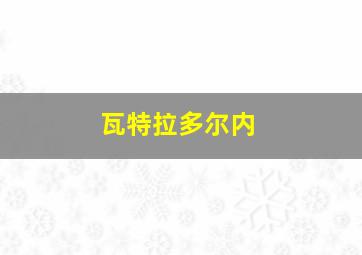 瓦特拉多尔内